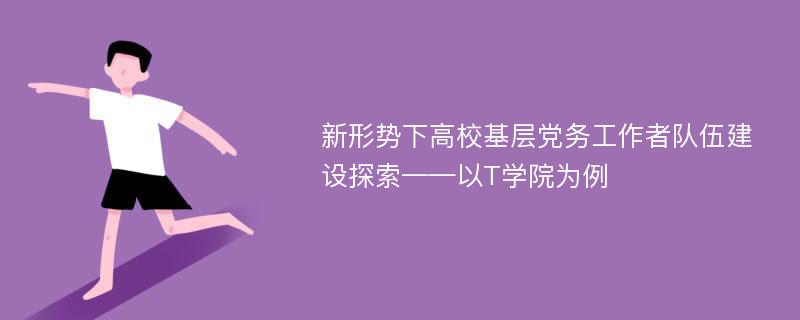 新形势下高校基层党务工作者队伍建设探索——以T学院为例